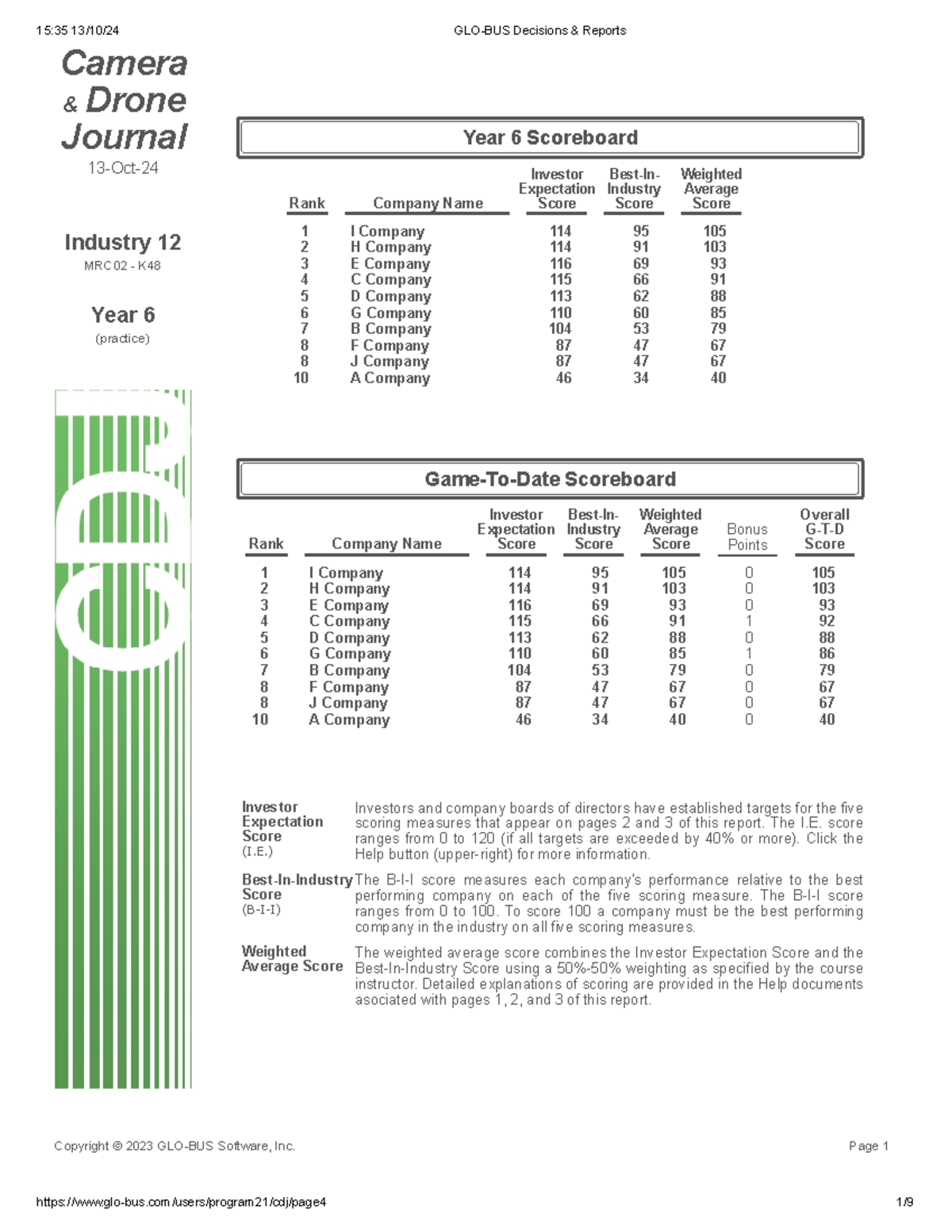 15:35 13/10/24 GLO-BUS Decisions & Reports

Camera & Drone Journal
13-Oct-24

Industry 12
MRC02 - K48

Year 6
(practice)

CDJ

Year 6 Scoreboard

| Rank | Company Name | Investor Expectation Score | Best-In-Industry Score | Weighted Average Score |
|---|---|---|---|---|
| 1 | I Company | 114 | 95 | 105 |
| 2 | H Company | 114 | 91 | 103 |
| 3 | E Company | 116 | 69 | 93 |
| 4 | C Company | 115 | 66 | 91 |
| 5 | D Company | 113 | 62 | 88 |
| 6 | G Company | 110 | 60 | 85 |
| 7 | B Company | 104 | 53 | 79 |
| 8 | F Company | 87 | 47 | 67 |
| 8 | J Company | 87 | 47 | 67 |
| 10 | A Company | 46 | 34 | 40 |

Game-To-Date Scoreboard

| Rank | Company Name | Investor Expectation Score | Best-In-Industry Score | Weighted Average Score | Bonus Points | Overall G-T-D Score |
|---|---|---|---|---|---|---|
| 1 | I Company | 114 | 95 | 105 | 0 | 105 |
| 2 | H Company | 114 | 91 | 103 | 0 | 103 |
| 3 | E Company | 116 | 69 | 93 | 0 | 93 |
| 4 | C Company | 115 | 66 | 91 | 1 | 92 |
| 5 | D Company | 113 | 62 | 88 | 0 | 88 |
| 6 | G Company | 110 | 60 | 85 | 1 | 86 |
| 7 | B Company | 104 | 53 | 79 | 0 | 79 |
| 8 | F Company | 87 | 47 | 67 | 0 | 67 |
| 8 | J Company | 87 | 47 | 67 | 0 | 67 |
| 10 | A Company | 46 | 34 | 40 | 0 | 40 |

Investor Expectation Score (I.E.)
Investors and company boards of directors have established targets for the five scoring measures that appear on pages 2 and 3 of this report. The I.E. score ranges from 0 to 120 (if all targets are exceeded by 40% or more). Click the Help button (upper-right) for more information.

Best-In-Industry Score (B-I-I)
The B-I-I score measures each company's performance relative to the best performing company on each of the five scoring measure. The B-I-I score ranges from 0 to 100. To score 100 a company must be the best performing company in the industry on all five scoring measures.

Weighted Average Score
The weighted average score combines the Investor Expectation Score and the Best-In-Industry Score using a 50%-50% weighting as specified by the course instructor. Detailed explanations of scoring are provided in the Help documents asociated with pages 1, 2, and 3 of this report.

Copyright © 2023 GLO-BUS Software, Inc. Page 1

https://www.glo-bus.com/users/program21/cdj/page4 1/9